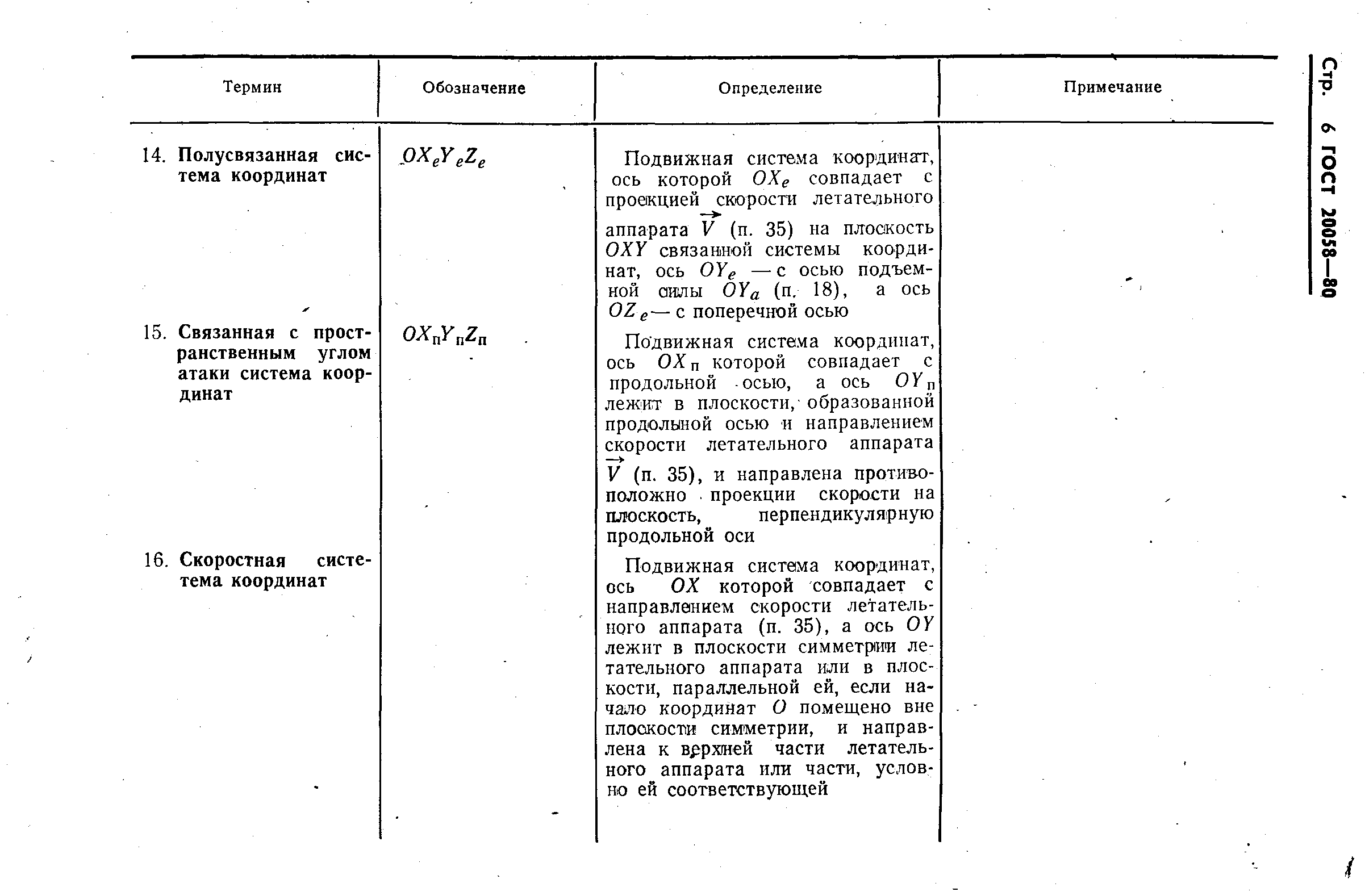 Стр. 6 ГОСТ 20058—80

| Термин | Обозначение | Определение | Примечание |
|---|---|---|---|
| 14. Полусвязанная система координат | $OX_eY_eZ_e$ | Подвижная система координат, ось которой $OX_e$ совпадает с проекцией скорости летательного аппарата $\vec{V}$ (п. 35) на плоскость $OXY$ связанной системы координат, ось $OY_e$ — с осью подъемной силы $OY_a$ (п. 18), а ось $OZ_e$ — с поперечной осью | |
| 15. Связанная с пространственным углом атаки система координат | $OX_пY_пZ_п$ | Подвижная система координат, ось $OX_п$ которой совпадает с продольной осью, а ось $OY_п$ лежит в плоскости, образованной продольной осью и направлением скорости летательного аппарата $\vec{V}$ (п. 35), и направлена противоположно проекции скорости на плоскость, перпендикулярную продольной оси | |
| 16. Скоростная система координат | | Подвижная система координат, ось $OX$ которой совпадает с направлением скорости летательного аппарата (п. 35), а ось $OY$ лежит в плоскости симметрии летательного аппарата или в плоскости, параллельной ей, если начало координат $O$ помещено вне плоскости симметрии, и направлена к верхней части летательного аппарата или части, условно ей соответствующей | |